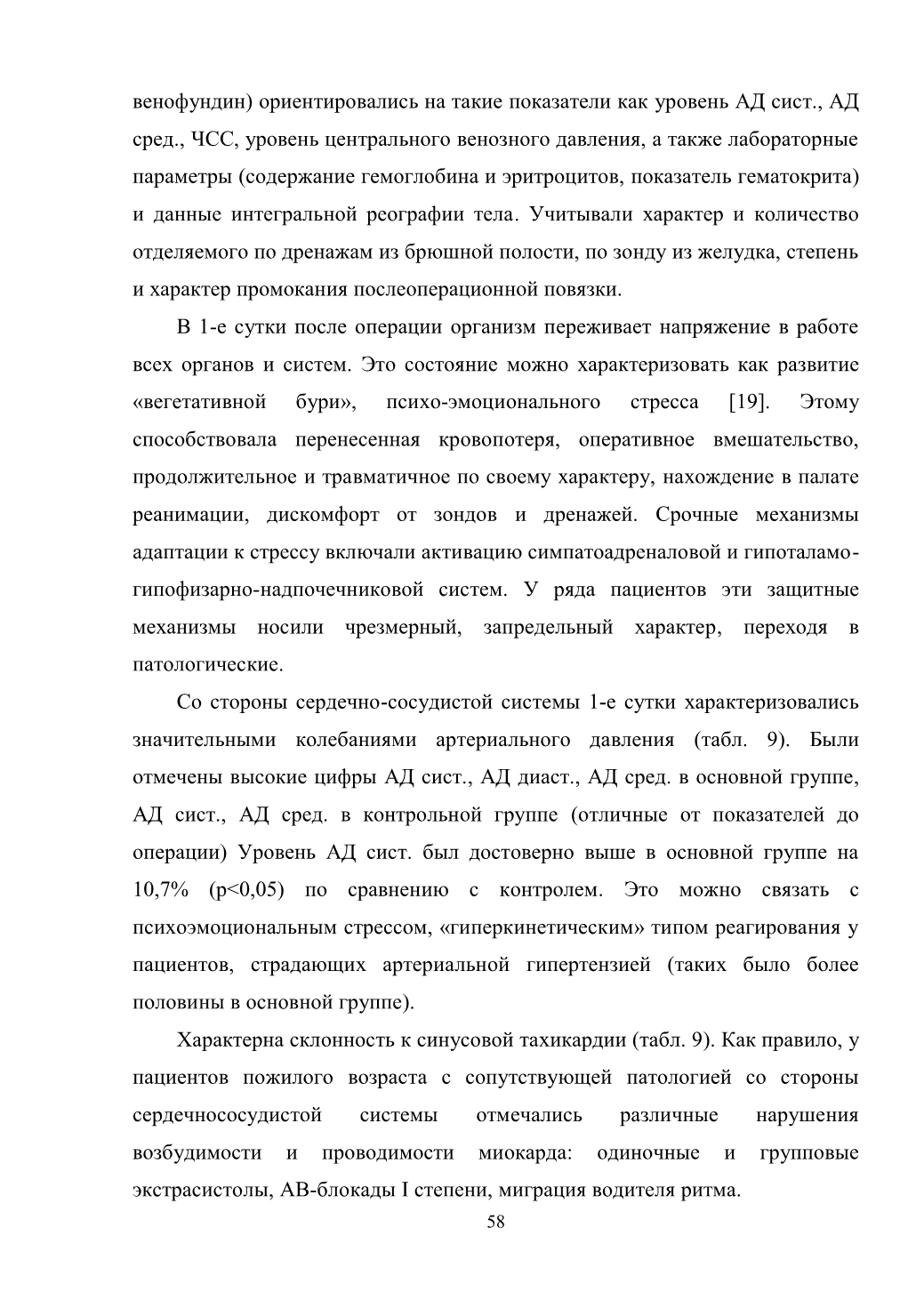 венофундин) ориентировались на такие показатели как уровень АД сист., АД сред., ЧСС, уровень центрального венозного давления, а также лабораторные параметры (содержание гемоглобина и эритроцитов, показатель гематокрита) и данные интегральной реографии тела. Учитывали характер и количество отделяемого по дренажам из брюшной полости, по зонду из желудка, степень и характер промокания послеоперационной повязки.

В 1-е сутки после операции организм переживает напряжение в работе всех органов и систем. Это состояние можно характеризовать как развитие «вегетативной бури», психо-эмоционального стресса [19]. Этому способствовала перенесенная кровопотеря, оперативное вмешательство, продолжительное и травматичное по своему характеру, нахождение в палате реанимации, дискомфорт от зондов и дренажей. Срочные механизмы адаптации к стрессу включали активацию симпатоадреналовой и гипоталамо-гипофизарно-надпочечниковой систем. У ряда пациентов эти защитные механизмы носили чрезмерный, запредельный характер, переходя в патологические.

Со стороны сердечно-сосудистой системы 1-е сутки характеризовались значительными колебаниями артериального давления (табл. 9). Были отмечены высокие цифры АД сист., АД диаст., АД сред. в основной группе, АД сист., АД сред. в контрольной группе (отличные от показателей до операции) Уровень АД сист. был достоверно выше в основной группе на 10,7% (p<0,05) по сравнению с контролем. Это можно связать с психоэмоциональным стрессом, «гиперкинетическим» типом реагирования у пациентов, страдающих артериальной гипертензией (таких было более половины в основной группе).

Характерна склонность к синусовой тахикардии (табл. 9). Как правило, у пациентов пожилого возраста с сопутствующей патологией со стороны сердечнососудистой системы отмечались различные нарушения возбудимости и проводимости миокарда: одиночные и групповые экстрасистолы, АВ-блокады I степени, миграция водителя ритма.

58